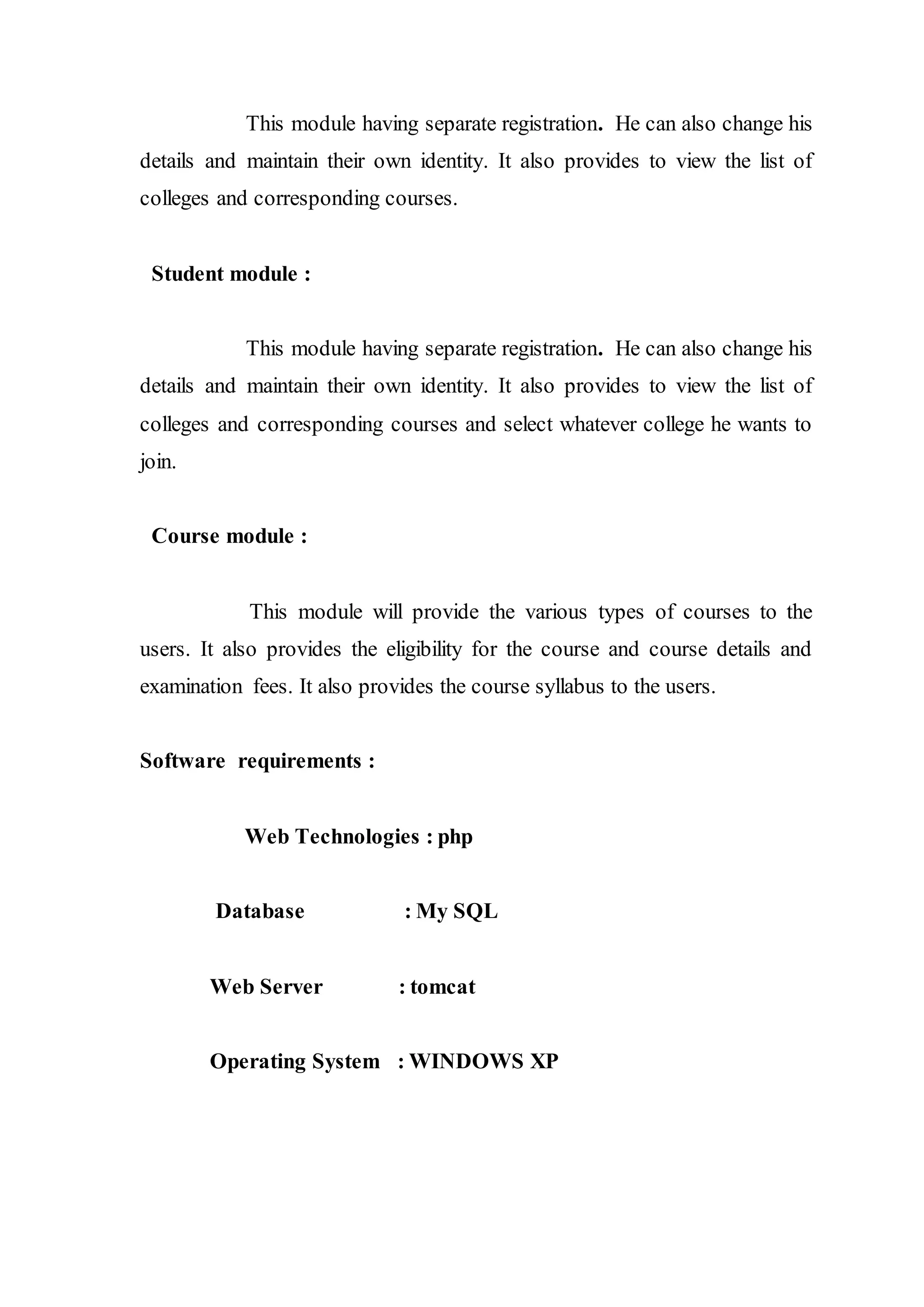 This module having separate registration. He can also change his details and maintain their own identity. It also provides to view the list of colleges and corresponding courses.

Student module :

This module having separate registration. He can also change his details and maintain their own identity. It also provides to view the list of colleges and corresponding courses and select whatever college he wants to join.

Course module :

This module will provide the various types of courses to the users. It also provides the eligibility for the course and course details and examination fees. It also provides the course syllabus to the users.

Software requirements :

Web Technologies : php

Database : My SQL

Web Server : tomcat

Operating System : WINDOWS XP